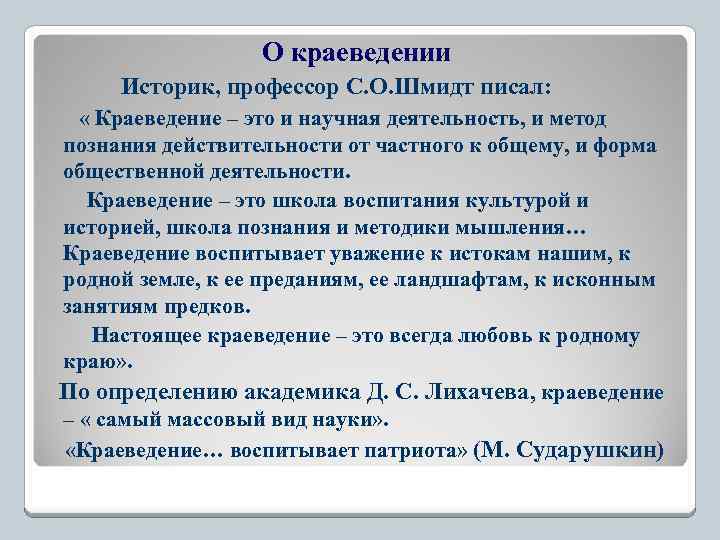 О краеведении

Историк, профессор С.О.Шмидт писал:

« Краеведение – это и научная деятельность, и метод познания действительности от частного к общему, и форма общественной деятельности.

Краеведение – это школа воспитания культурой и историей, школа познания и методики мышления… Краеведение воспитывает уважение к истокам нашим, к родной земле, к ее преданиям, ее ландшафтам, к исконным занятиям предков.

Настоящее краеведение – это всегда любовь к родному краю».

По определению академика Д. С. Лихачева, краеведение – « самый массовый вид науки».

«Краеведение… воспитывает патриота» (М. Сударушкин)